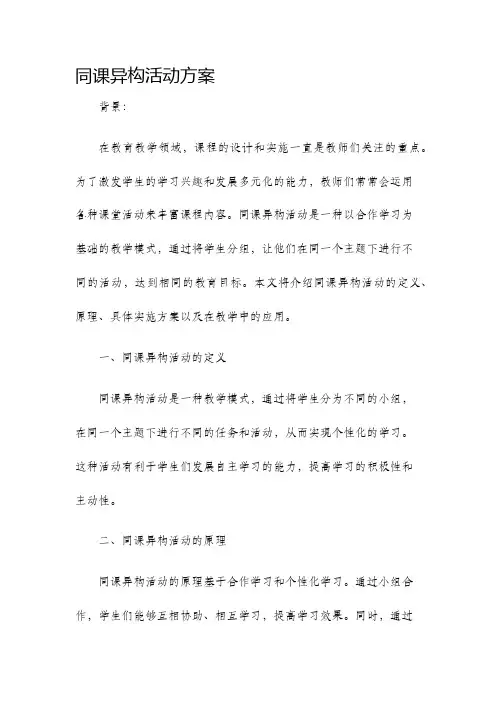 同课异构活动方案

背景：

在教育教学领域，课程的设计和实施一直是教师们关注的重点。为了激发学生的学习兴趣和发展多元化的能力，教师们常常会运用各种课堂活动来丰富课程内容。同课异构活动是一种以合作学习为基础的教学模式，通过将学生分组，让他们在同一个主题下进行不同的活动，达到相同的教育目标。本文将介绍同课异构活动的定义、原理、具体实施方案以及在教学中的应用。

一、同课异构活动的定义

同课异构活动是一种教学模式，通过将学生分为不同的小组，在同一个主题下进行不同的任务和活动，从而实现个性化的学习。这种活动有利于学生们发展自主学习的能力，提高学习的积极性和主动性。

二、同课异构活动的原理

同课异构活动的原理基于合作学习和个性化学习。通过小组合作，学生们能够互相协助、相互学习，提高学习效果。同时，通过